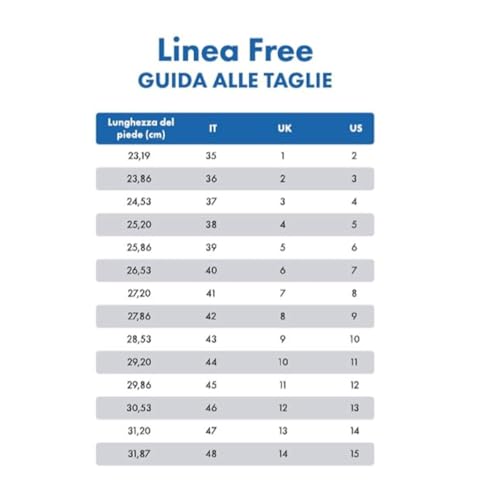 Linea Free
GUIDA ALLE TAGLIE

| Lunghezza del piede (cm) | IT | UK | US |
|---|---|---|---|
| 23,19 | 35 | 1 | 2 |
| 23,86 | 36 | 2 | 3 |
| 24,53 | 37 | 3 | 4 |
| 25,20 | 38 | 4 | 5 |
| 25,86 | 39 | 5 | 6 |
| 26,53 | 40 | 6 | 7 |
| 27,20 | 41 | 7 | 8 |
| 27,86 | 42 | 8 | 9 |
| 28,53 | 43 | 9 | 10 |
| 29,20 | 44 | 10 | 11 |
| 29,86 | 45 | 11 | 12 |
| 30,53 | 46 | 12 | 13 |
| 31,20 | 47 | 13 | 14 |
| 31,87 | 48 | 14 | 15 |